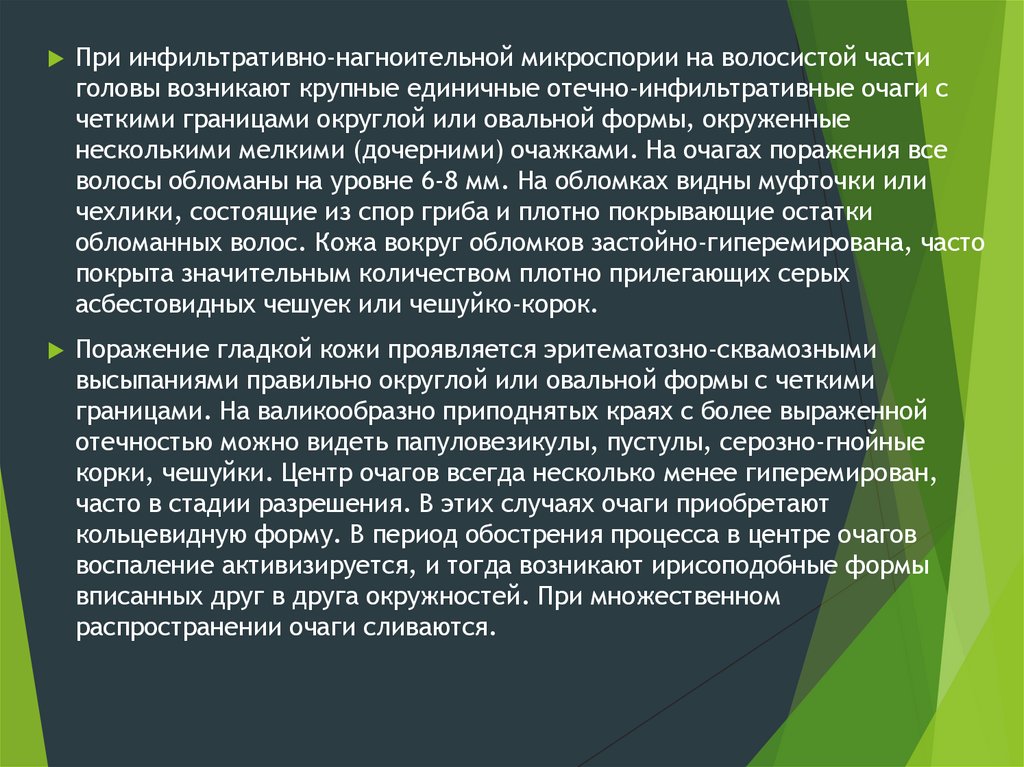 При инфильтративно-нагноительной микроспории на волосистой части головы возникают крупные единичные отечно-инфильтративные очаги с четкими границами округлой или овальной формы, окруженные несколькими мелкими (дочерними) очажками. На очагах поражения все волосы обломаны на уровне 6-8 мм. На обломках видны муфточки или чехлики, состоящие из спор гриба и плотно покрывающие остатки обломанных волос. Кожа вокруг обломков застойно-гиперемирована, часто покрыта значительным количеством плотно прилегающих серых асбестовидных чешуек или чешуйко-корок.

Поражение гладкой кожи проявляется эритематозно-сквамозными высыпаниями правильно округлой или овальной формы с четкими границами. На валикообразно приподнятых краях с более выраженной отечностью можно видеть папуловезикулы, пустулы, серозно-гнойные корки, чешуйки. Центр очагов всегда несколько менее гиперемирован, часто в стадии разрешения. В этих случаях очаги приобретают кольцевидную форму. В период обострения процесса в центре очагов воспаление активизируется, и тогда возникают ирисоподобные формы вписанных друг в друга окружностей. При множественном распространении очаги сливаются.